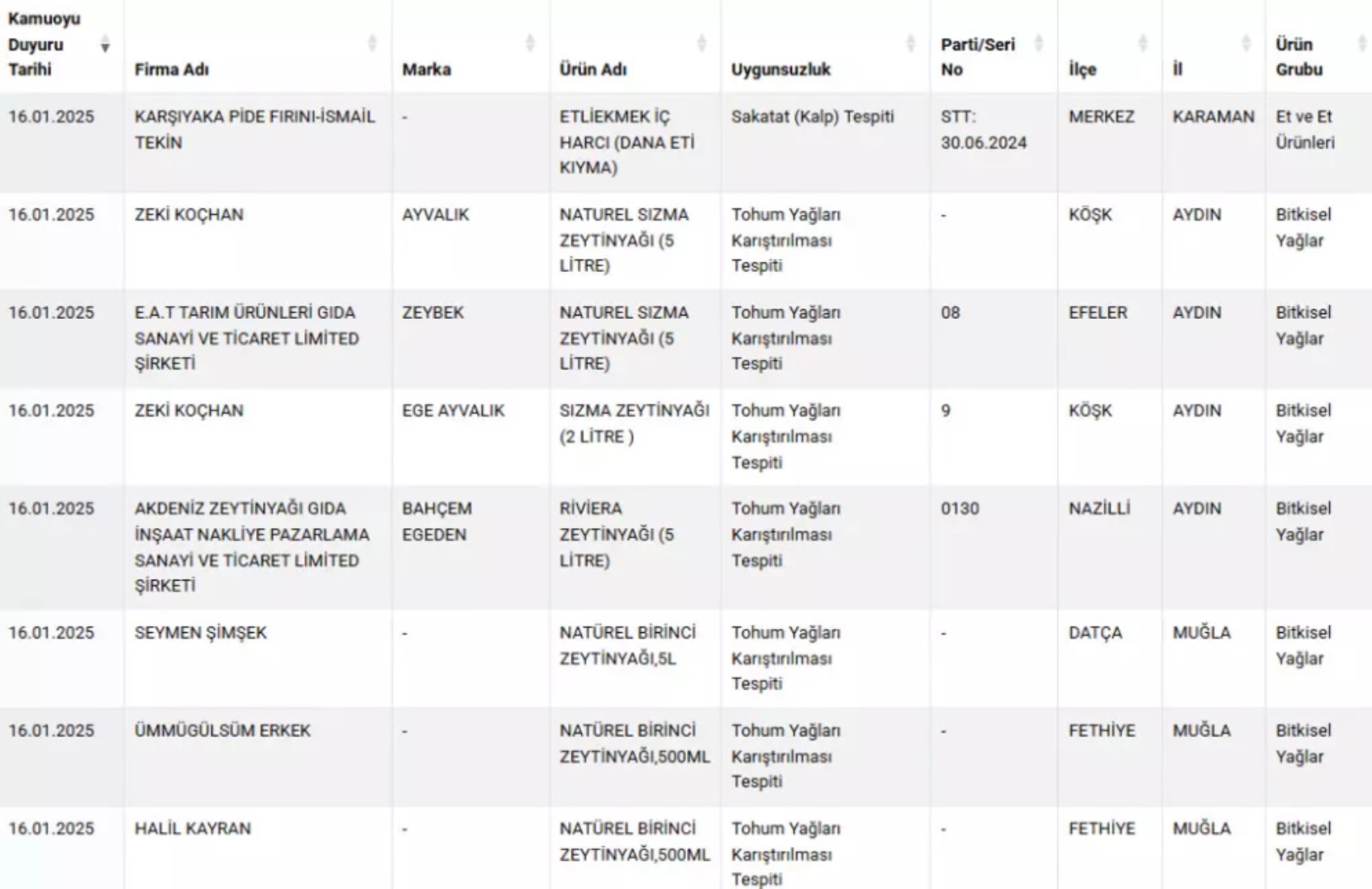 | Kamuoyu Duyuru Tarihi | Firma Adı | Marka | Ürün Adı | Uygunsuzluk | Parti/Seri No | İlçe | İl | Ürün Grubu |
|---|---|---|---|---|---|---|---|---|
| 16.01.2025 | KARŞIYAKA PİDE FIRINI-İSMAİL TEKİN | - | ETLİEKMEK İÇ HARCI (DANA ETİ KIYMA) | Sakatat (Kalp) Tespiti | STT: 30.06.2024 | MERKEZ | KARAMAN | Et ve Et Ürünleri |
| 16.01.2025 | ZEKİ KOÇHAN | AYVALIK | NATUREL SIZMA ZEYTİNYAĞI (5 LİTRE) | Tohum Yağları Karıştırılması Tespiti | - | KÖŞK | AYDIN | Bitkisel Yağlar |
| 16.01.2025 | E.A.T TARIM ÜRÜNLERİ GIDA SANAYİ VE TİCARET LİMİTED ŞİRKETİ | ZEYBEK | NATUREL SIZMA ZEYTİNYAĞI (5 LİTRE) | Tohum Yağları Karıştırılması Tespiti | 08 | EFELER | AYDIN | Bitkisel Yağlar |
| 16.01.2025 | ZEKİ KOÇHAN | EGE AYVALIK | SIZMA ZEYTİNYAĞI (2 LİTRE ) | Tohum Yağları Karıştırılması Tespiti | 9 | KÖŞK | AYDIN | Bitkisel Yağlar |
| 16.01.2025 | AKDENİZ ZEYTİNYAĞI GIDA İNŞAAT NAKLİYE PAZARLAMA SANAYİ VE TİCARET LİMİTED ŞİRKETİ | BAHÇEM EGEDEN | RİVİERA ZEYTİNYAĞI (5 LİTRE) | Tohum Yağları Karıştırılması Tespiti | 0130 | NAZİLLİ | AYDIN | Bitkisel Yağlar |
| 16.01.2025 | SEYMEN ŞİMŞEK | - | NATÜREL BİRİNCİ ZEYTİNYAĞI,5L | Tohum Yağları Karıştırılması Tespiti | - | DATÇA | MUĞLA | Bitkisel Yağlar |
| 16.01.2025 | ÜMMÜGÜLSÜM ERKEK | - | NATÜREL BİRİNCİ ZEYTİNYAĞI,500ML | Tohum Yağları Karıştırılması Tespiti | - | FETHİYE | MUĞLA | Bitkisel Yağlar |
| 16.01.2025 | HALİL KAYRAN | - | NATÜREL BİRİNCİ ZEYTİNYAĞI,500ML | Tohum Yağları Karıştırılması Tespiti | - | FETHİYE | MUĞLA | Bitkisel Yağlar |